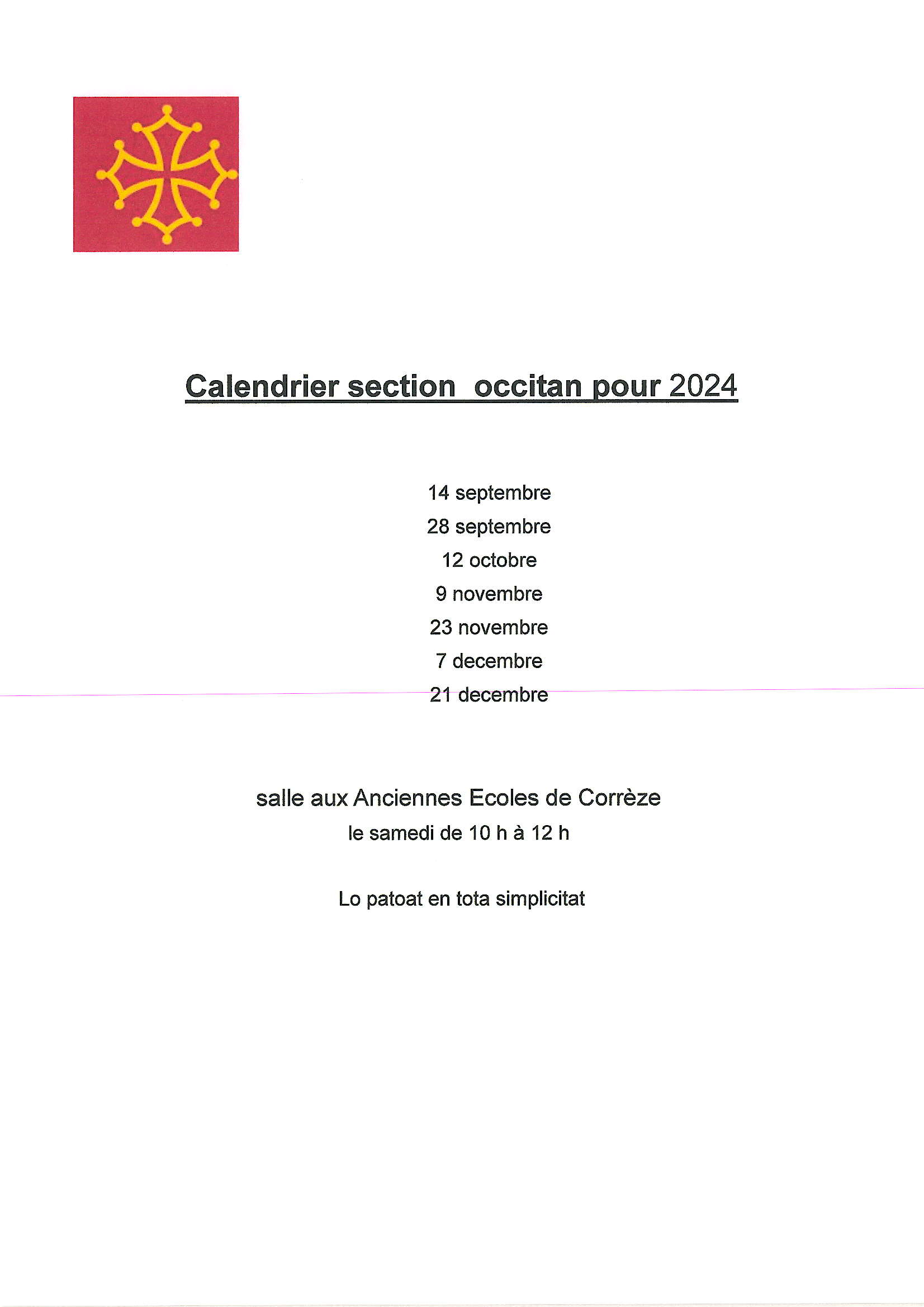 Calendrier section occitan pour 2024

14 septembre
28 septembre
12 octobre
9 novembre
23 novembre
7 decembre
21 decembre

salle aux Anciennes Ecoles de Corrèze
le samedi de 10 h à 12 h

Lo patoat en tota simplicitat